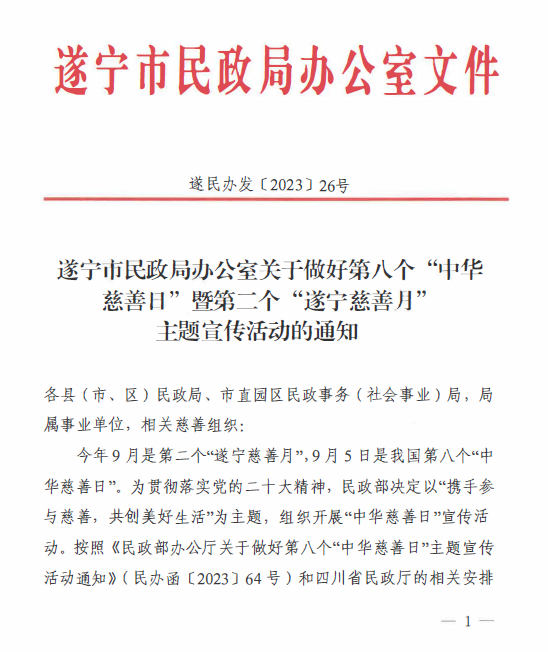 遂宁市民政局办公室文件

遂民办发〔2023〕26号

遂宁市民政局办公室关于做好第八个“中华慈善日”暨第二个“遂宁慈善月”主题宣传活动的通知

各县（市、区）民政局、市直园区民政事务（社会事业）局，局属事业单位，相关慈善组织：

今年9月是第二个“遂宁慈善月”，9月5日是我国第八个“中华慈善日”。为贯彻落实党的二十大精神，民政部决定以“携手参与慈善，共创美好生活”为主题，组织开展“中华慈善日”宣传活动。按照《民政部办公厅关于做好第八个“中华慈善日”主题宣传活动通知》（民办函〔2023〕64号）和四川省民政厅的相关安排

— 1 —